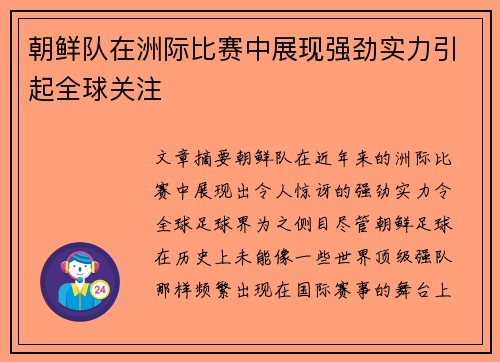 朝鲜队在洲际比赛中展现强劲实力引起全球关注

文章摘要朝鲜队在近年来的洲际比赛中展现出令人惊讶的强劲实力令全球足球界为之侧目尽管朝鲜足球在历史上未能像一些世界顶级强队那样频繁出现在国际赛事的舞台上

24